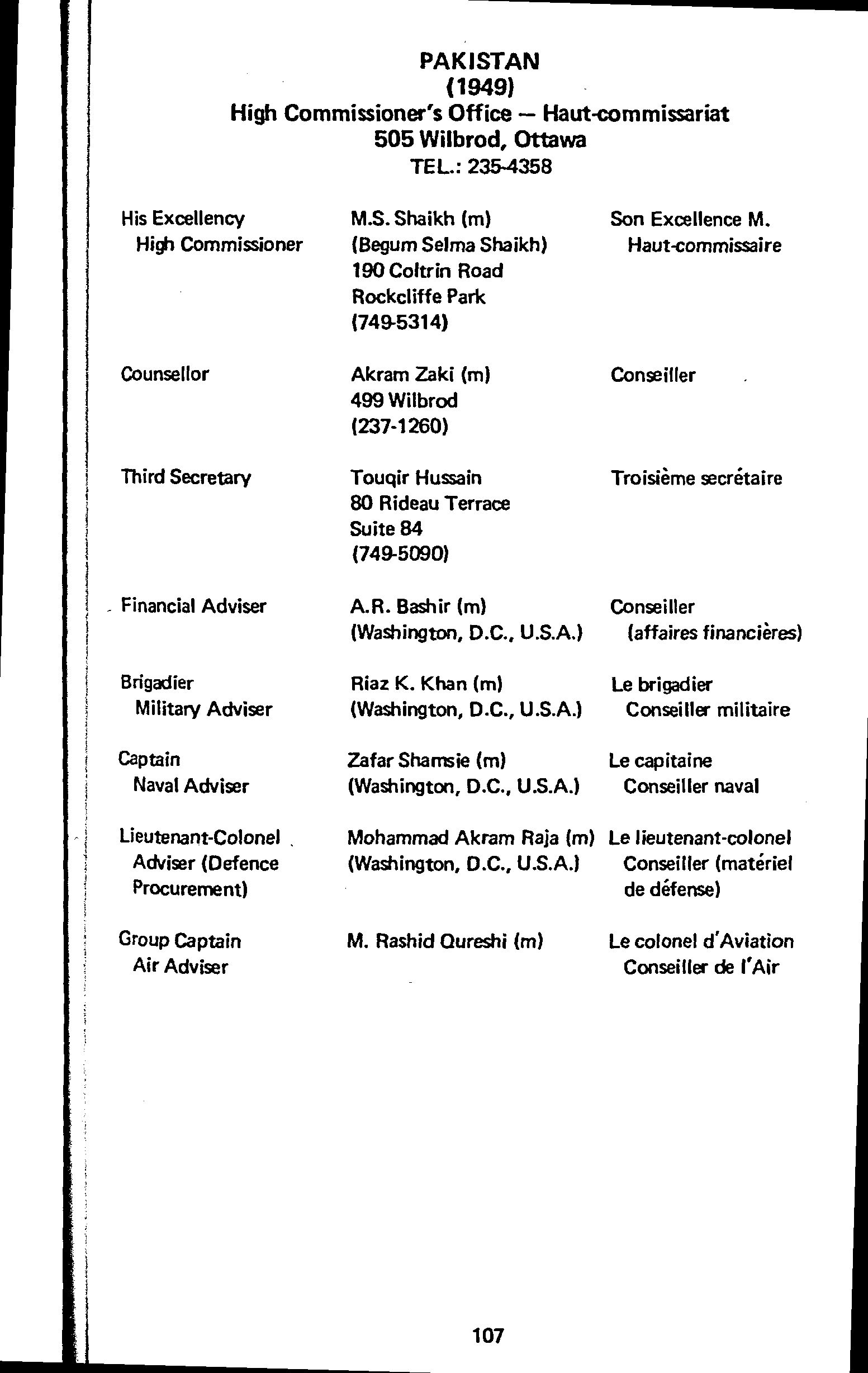 PAKISTAN
(1949)
High Commissioner's Office — Haut-commissariat
505 Wilbrod, Ottawa
TEL.: 235-4358

| | | |
|---|---|---|
| His Excellency High Commissioner | M.S. Shaikh (m) (Begum Selma Shaikh) 190 Coltrin Road Rockcliffe Park (749-5314) | Son Excellence M. Haut-commissaire |
| Counsellor | Akram Zaki (m) 499 Wilbrod (237-1260) | Conseiller |
| Third Secretary | Touqir Hussain 80 Rideau Terrace Suite 84 (749-5090) | Troisième secrétaire |
| Financial Adviser | A.R. Bashir (m) (Washington, D.C., U.S.A.) | Conseiller (affaires financières) |
| Brigadier Military Adviser | Riaz K. Khan (m) (Washington, D.C., U.S.A.) | Le brigadier Conseiller militaire |
| Captain Naval Adviser | Zafar Shamsie (m) (Washington, D.C., U.S.A.) | Le capitaine Conseiller naval |
| Lieutenant-Colonel Adviser (Defence Procurement) | Mohammad Akram Raja (m) (Washington, D.C., U.S.A.) | Le lieutenant-colonel Conseiller (matériel de défense) |
| Group Captain Air Adviser | M. Rashid Qureshi (m) | Le colonel d'Aviation Conseiller de l'Air |

107